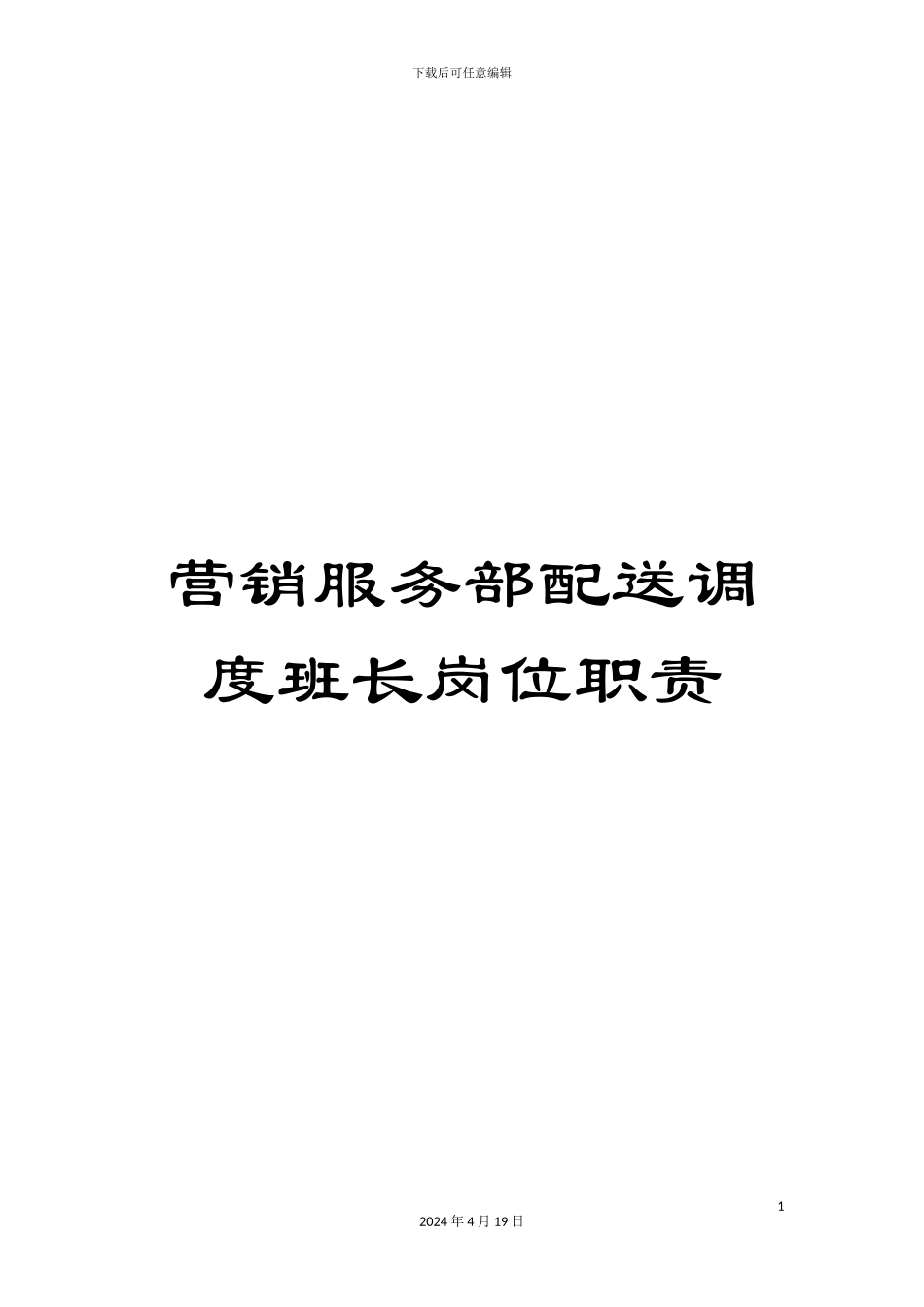 下载后可任意编辑

营销服务部配送调度班长岗位职责

1

2024年4月19日